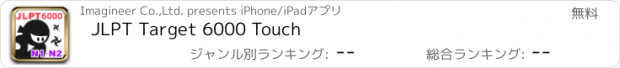 JLPT6000

N1·N2

Imagineer Co.,Ltd. presents iPhone/iPadアプリ

無料

JLPT Target 6000 Touch

ジャンル別ランキング: --

総合ランキング: --